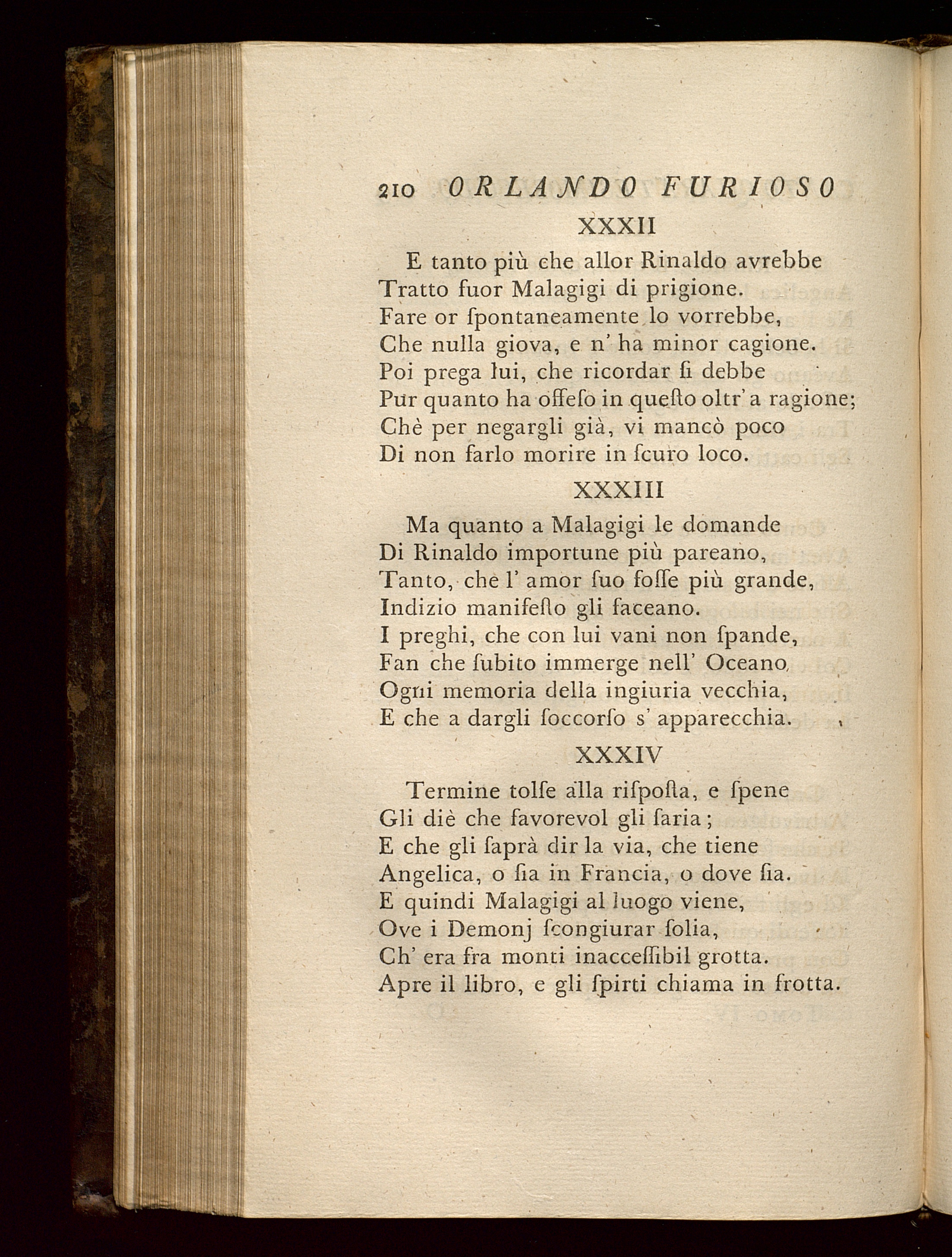 210 ORLANDO FURIOSO

XXXII

E tanto più che allor Rinaldo avrebbe
Tratto fuor Malagigi di prigione.
Fare or ſpontaneamente lo vorrebbe,
Che nulla giova, e n' ha minor cagione.
Poi prega lui, che ricordar ſi debbe
Pur quanto ha offeſo in queſto oltr' a ragione;
Chè per negargli già, vi mancò poco
Di non farlo morire in ſcuro loco.

XXXIII

Ma quanto a Malagigi le domande
Di Rinaldo importune più pareano,
Tanto, che l' amor ſuo foſſe più grande,
Indizio manifeſto gli faceano.
I preghi, che con lui vani non ſpande,
Fan che ſubito immerge nell' Oceano
Ogni memoria della ingiuria vecchia,
E che a dargli ſoccorſo s' apparecchia.

XXXIV

Termine tolſe alla riſpoſta, e ſpene
Gli diè che favorevol gli ſaria;
E che gli ſaprà dir la via, che tiene
Angelica, o ſia in Francia, o dove ſia.
E quindi Malagigi al luogo viene,
Ove i Demonj ſcongiurar ſolia,
Ch' era fra monti inacceſſibil grotta.
Apre il libro, e gli ſpirti chiama in frotta.